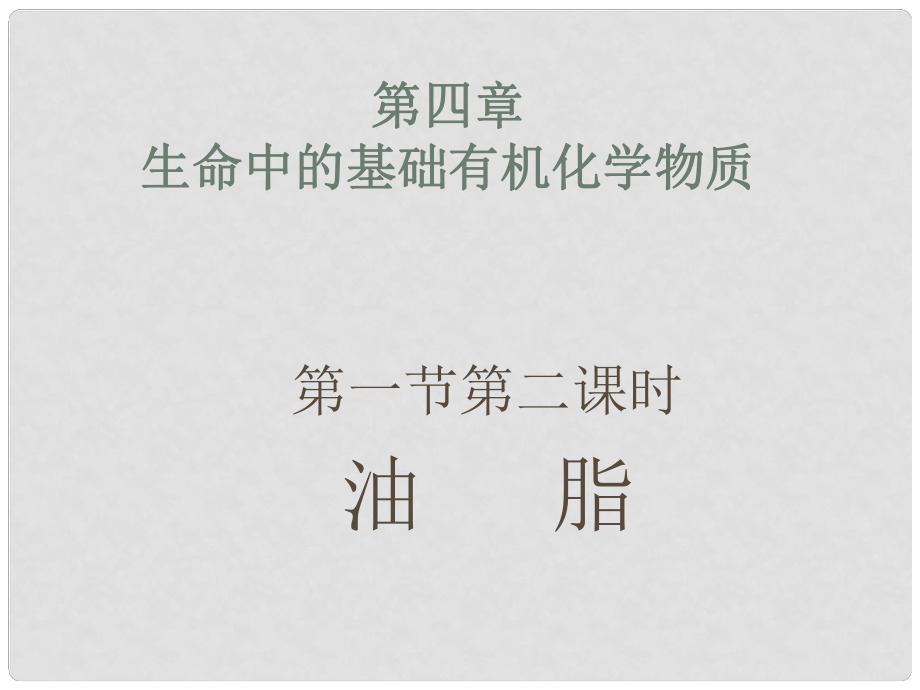 第四章
生命中的基础有机化学物质

第一节第二课时
油　脂